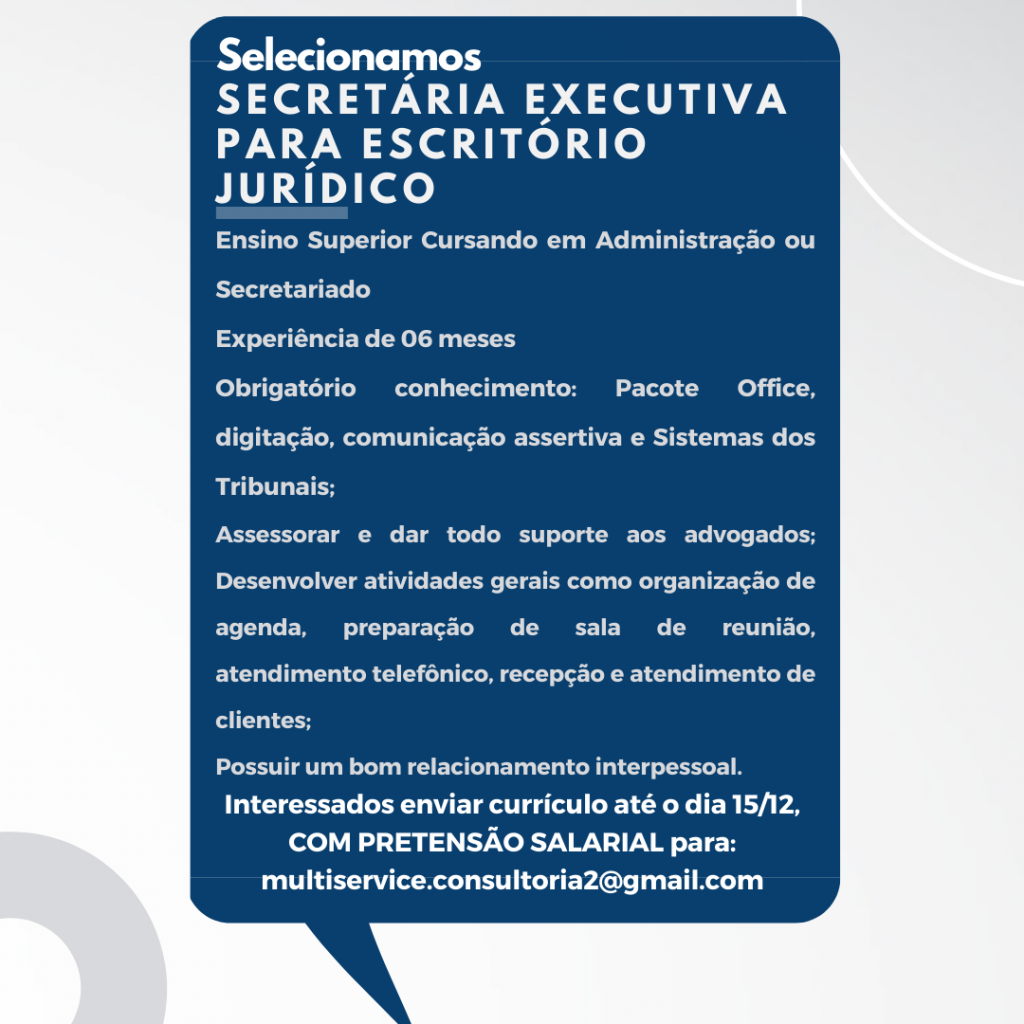 Selecionamos
SECRETÁRIA EXECUTIVA PARA ESCRITÓRIO JURÍDICO

Ensino Superior Cursando em Administração ou Secretariado

Experiência de 06 meses

Obrigatório conhecimento: Pacote Office, digitação, comunicação assertiva e Sistemas dos Tribunais;

Assessorar e dar todo suporte aos advogados;

Desenvolver atividades gerais como organização de agenda, preparação de sala de reunião, atendimento telefônico, recepção e atendimento de clientes;

Possuir um bom relacionamento interpessoal.

Interessados enviar currículo até o dia 15/12, COM PRETENSÃO SALARIAL para: multiservice.consultoria2@gmail.com